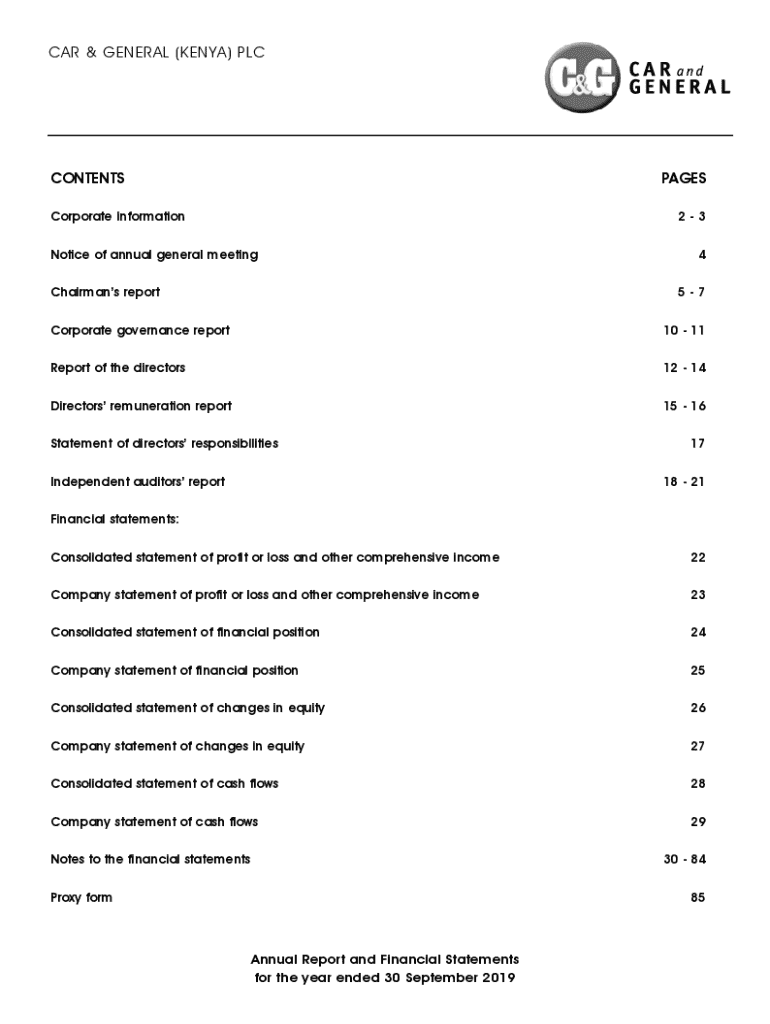 CAR & GENERAL (KENYA) PLC

C&G CAR and GENERAL

| CONTENTS | PAGES |
|---|---|
| Corporate information | 2 - 3 |
| Notice of annual general meeting | 4 |
| Chairman's report | 5 - 7 |
| Corporate governance report | 10 - 11 |
| Report of the directors | 12 - 14 |
| Directors' remuneration report | 15 - 16 |
| Statement of directors' responsibilities | 17 |
| Independent auditors' report | 18 - 21 |
| Financial statements: | |
| Consolidated statement of profit or loss and other comprehensive income | 22 |
| Company statement of profit or loss and other comprehensive income | 23 |
| Consolidated statement of financial position | 24 |
| Company statement of financial position | 25 |
| Consolidated statement of changes in equity | 26 |
| Company statement of changes in equity | 27 |
| Consolidated statement of cash flows | 28 |
| Company statement of cash flows | 29 |
| Notes to the financial statements | 30 - 84 |
| Proxy form | 85 |

Annual Report and Financial Statements
for the year ended 30 September 2019